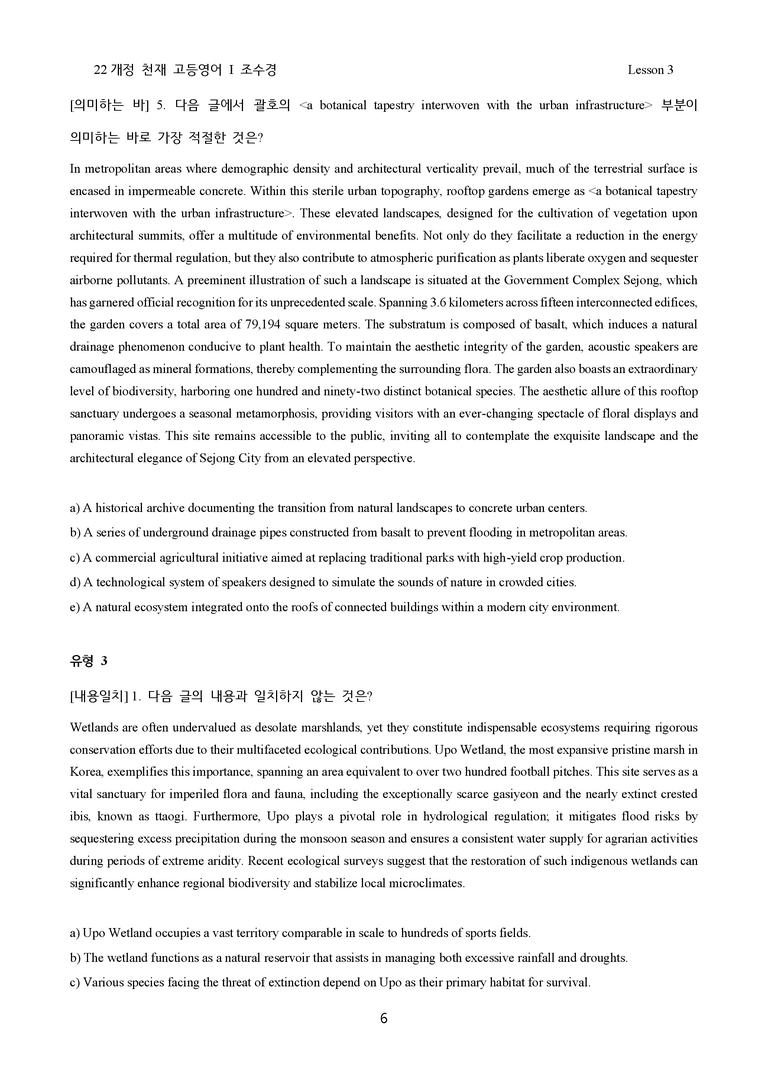 22 개정 천재 고등영어 I 조수경 Lesson 3

[의미하는 바] 5. 다음 글에서 괄호의 <a botanical tapestry interwoven with the urban infrastructure> 부분이 의미하는 바로 가장 적절한 것은?

In metropolitan areas where demographic density and architectural verticality prevail, much of the terrestrial surface is encased in impermeable concrete. Within this sterile urban topography, rooftop gardens emerge as <a botanical tapestry interwoven with the urban infrastructure>. These elevated landscapes, designed for the cultivation of vegetation upon architectural summits, offer a multitude of environmental benefits. Not only do they facilitate a reduction in the energy required for thermal regulation, but they also contribute to atmospheric purification as plants liberate oxygen and sequester airborne pollutants. A preeminent illustration of such a landscape is situated at the Government Complex Sejong, which has garnered official recognition for its unprecedented scale. Spanning 3.6 kilometers across fifteen interconnected edifices, the garden covers a total area of 79,194 square meters. The substratum is composed of basalt, which induces a natural drainage phenomenon conducive to plant health. To maintain the aesthetic integrity of the garden, acoustic speakers are camouflaged as mineral formations, thereby complementing the surrounding flora. The garden also boasts an extraordinary level of biodiversity, harboring one hundred and ninety-two distinct botanical species. The aesthetic allure of this rooftop sanctuary undergoes a seasonal metamorphosis, providing visitors with an ever-changing spectacle of floral displays and panoramic vistas. This site remains accessible to the public, inviting all to contemplate the exquisite landscape and the architectural elegance of Sejong City from an elevated perspective.

a) A historical archive documenting the transition from natural landscapes to concrete urban centers.
b) A series of underground drainage pipes constructed from basalt to prevent flooding in metropolitan areas.
c) A commercial agricultural initiative aimed at replacing traditional parks with high-yield crop production.
d) A technological system of speakers designed to simulate the sounds of nature in crowded cities.
e) A natural ecosystem integrated onto the roofs of connected buildings within a modern city environment.

유형 3

[내용일치] 1. 다음 글의 내용과 일치하지 않는 것은?

Wetlands are often undervalued as desolate marshlands, yet they constitute indispensable ecosystems requiring rigorous conservation efforts due to their multifaceted ecological contributions. Upo Wetland, the most expansive pristine marsh in Korea, exemplifies this importance, spanning an area equivalent to over two hundred football pitches. This site serves as a vital sanctuary for imperiled flora and fauna, including the exceptionally scarce gasiyeon and the nearly extinct crested ibis, known as ttaogi. Furthermore, Upo plays a pivotal role in hydrological regulation; it mitigates flood risks by sequestering excess precipitation during the monsoon season and ensures a consistent water supply for agrarian activities during periods of extreme aridity. Recent ecological surveys suggest that the restoration of such indigenous wetlands can significantly enhance regional biodiversity and stabilize local microclimates.

a) Upo Wetland occupies a vast territory comparable in scale to hundreds of sports fields.
b) The wetland functions as a natural reservoir that assists in managing both excessive rainfall and droughts.
c) Various species facing the threat of extinction depend on Upo as their primary habitat for survival.

6